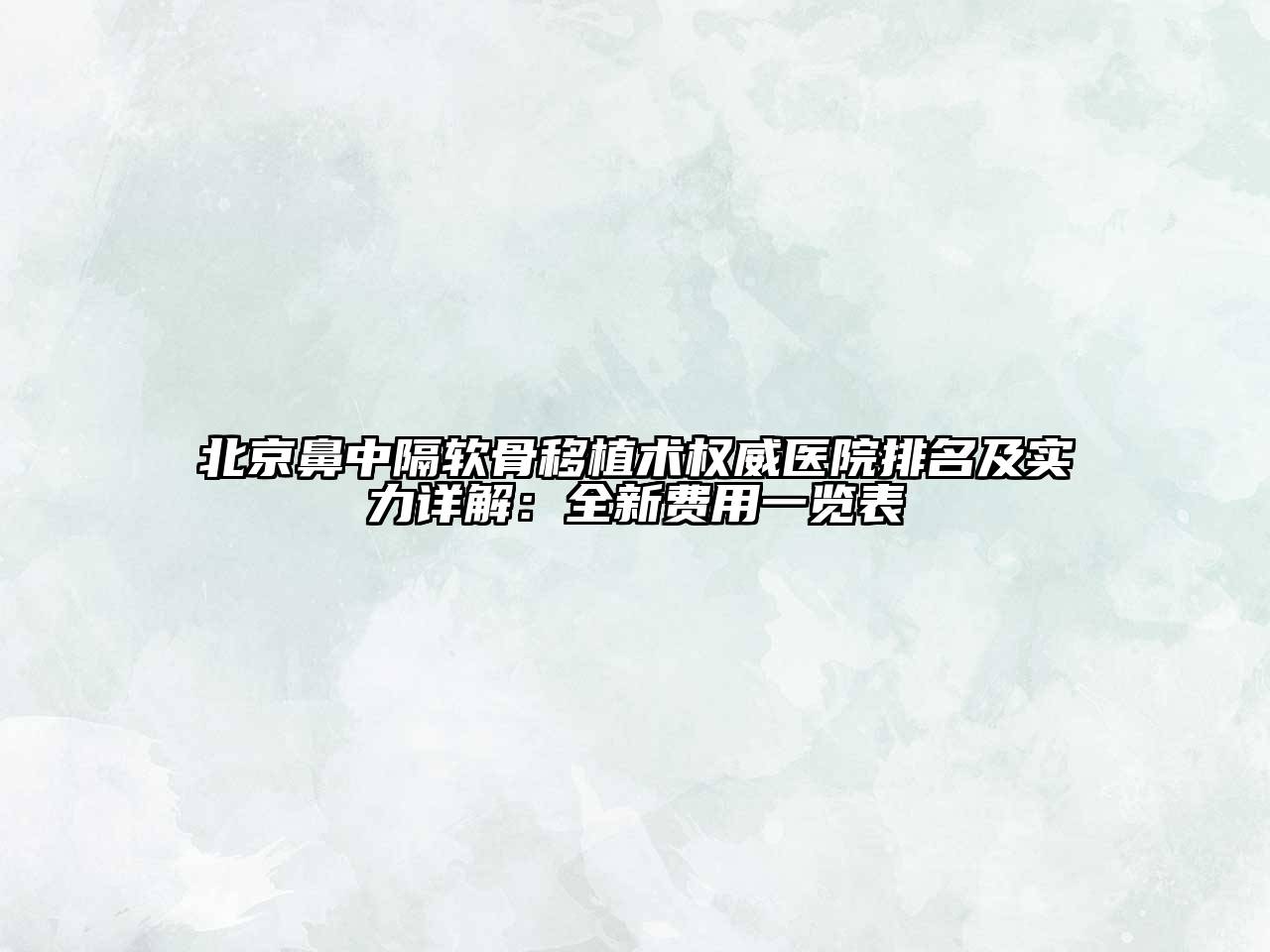 北京鼻中隔软骨移植术权威医院排名及实力详解：全新费用一览表